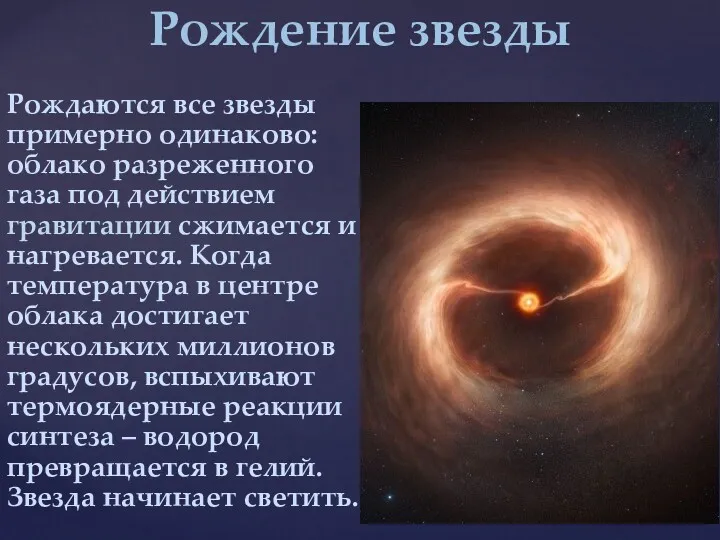 Рождение звезды

Рождаются все звезды примерно одинаково: облако разреженного газа под действием гравитации сжимается и нагревается. Когда температура в центре облака достигает нескольких миллионов градусов, вспыхивают термоядерные реакции синтеза – водород превращается в гелий. Звезда начинает светить.